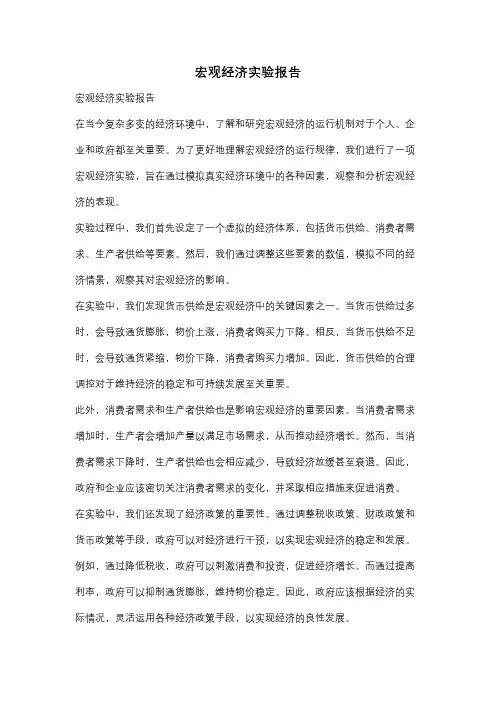 宏观经济实验报告

宏观经济实验报告

在当今复杂多变的经济环境中，了解和研究宏观经济的运行机制对于个人、企业和政府都至关重要。为了更好地理解宏观经济的运行规律，我们进行了一项宏观经济实验，旨在通过模拟真实经济环境中的各种因素，观察和分析宏观经济的表现。

实验过程中，我们首先设定了一个虚拟的经济体系，包括货币供给、消费者需求、生产者供给等要素。然后，我们通过调整这些要素的数值，模拟不同的经济情景，观察其对宏观经济的影响。

在实验中，我们发现货币供给是宏观经济中的关键因素之一。当货币供给过多时，会导致通货膨胀，物价上涨，消费者购买力下降。相反，当货币供给不足时，会导致通货紧缩，物价下降，消费者购买力增加。因此，货币供给的合理调控对于维持经济的稳定和可持续发展至关重要。

此外，消费者需求和生产者供给也是影响宏观经济的重要因素。当消费者需求增加时，生产者会增加产量以满足市场需求，从而推动经济增长。然而，当消费者需求下降时，生产者供给也会相应减少，导致经济放缓甚至衰退。因此，政府和企业应该密切关注消费者需求的变化，并采取相应措施来促进消费。

在实验中，我们还发现了经济政策的重要性。通过调整税收政策、财政政策和货币政策等手段，政府可以对经济进行干预，以实现宏观经济的稳定和发展。例如，通过降低税收，政府可以刺激消费和投资，促进经济增长。而通过提高利率，政府可以抑制通货膨胀，维持物价稳定。因此，政府应该根据经济的实际情况，灵活运用各种经济政策手段，以实现经济的良性发展。